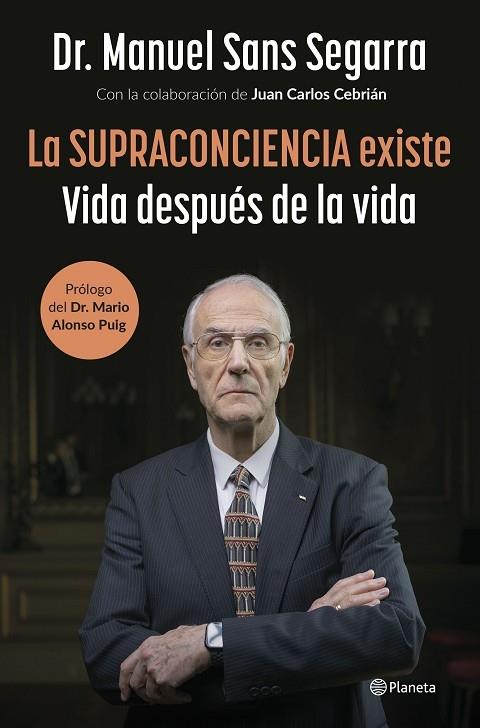 Dr. Manuel Sans Segarra

Con la colaboración de Juan Carlos Cebrián

La SUPRACONCIENCIA existe
Vida después de la vida

Prólogo del Dr. Mario Alonso Puig

Planeta